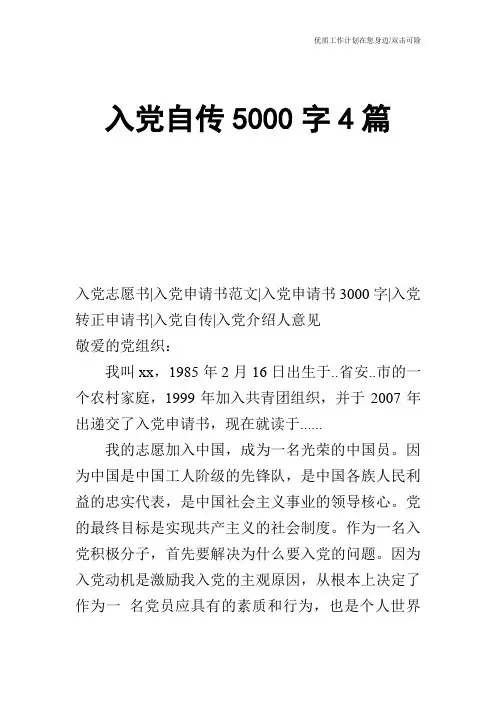 优质工作计划在您身边/双击可除

入党自传 5000 字 4 篇

入党志愿书|入党申请书范文|入党申请书 3000 字|入党转正申请书|入党自传|入党介绍人意见
敬爱的党组织：

我叫 xx，1985 年 2 月 16 日出生于..省安..市的一个农村家庭，1999 年加入共青团组织，并于 2007 年出递交了入党申请书，现在就读于......

我的志愿加入中国，成为一名光荣的中国员。因为中国是中国工人阶级的先锋队，是中国各族人民利益的忠实代表，是中国社会主义事业的领导核心。党的最终目标是实现共产主义的社会制度。作为一名入党积极分子，首先要解决为什么要入党的问题。因为入党动机是激励我入党的主观原因，从根本上决定了作为一 名党员应具有的素质和行为，也是个人世界